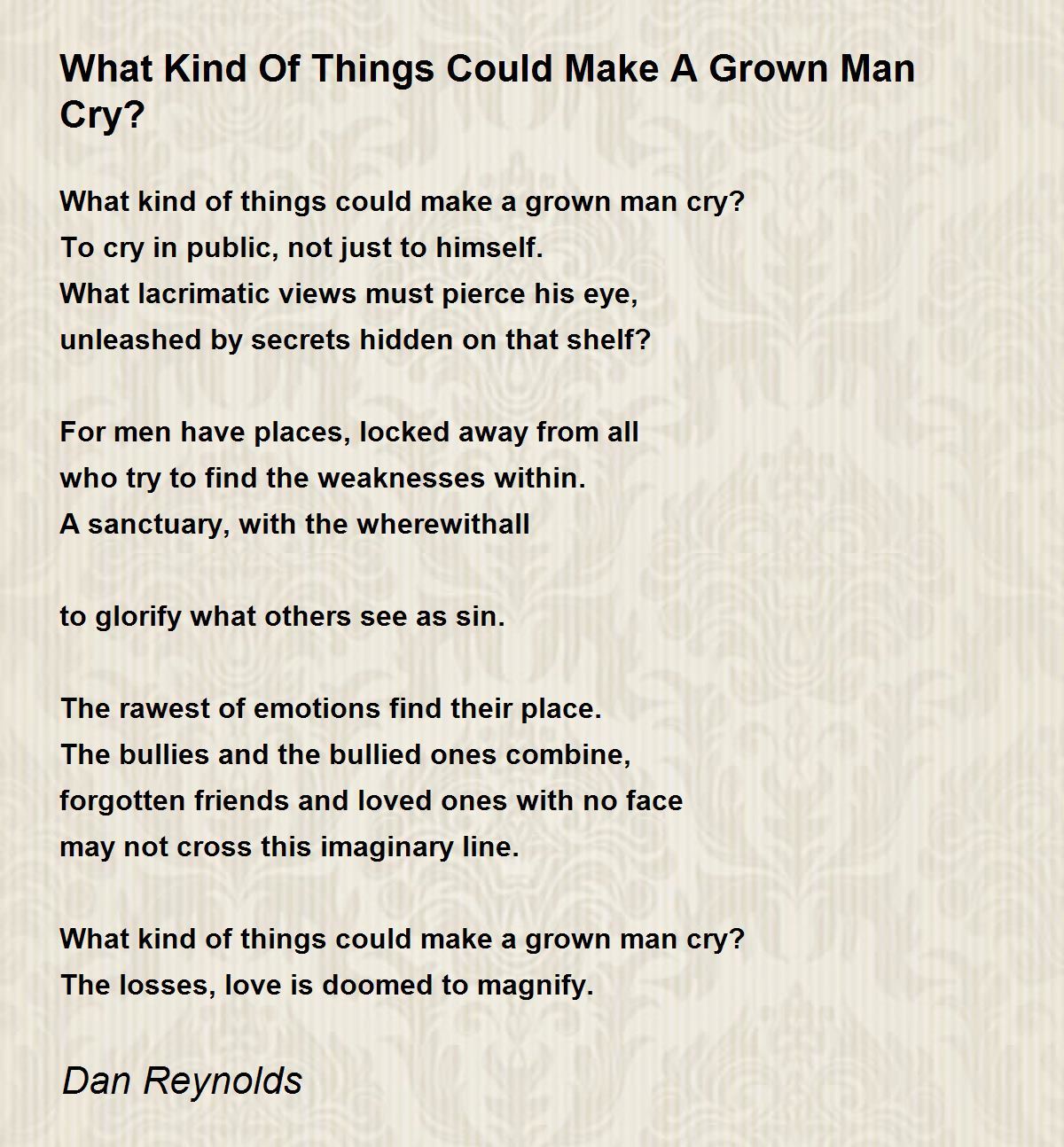 What Kind Of Things Could Make A Grown Man Cry?

What kind of things could make a grown man cry?
To cry in public, not just to himself.
What lacrimatic views must pierce his eye,
unleashed by secrets hidden on that shelf?

For men have places, locked away from all
who try to find the weaknesses within.
A sanctuary, with the wherewithall

to glorify what others see as sin.

The rawest of emotions find their place.
The bullies and the bullied ones combine,
forgotten friends and loved ones with no face
may not cross this imaginary line.

What kind of things could make a grown man cry?
The losses, love is doomed to magnify.

Dan Reynolds